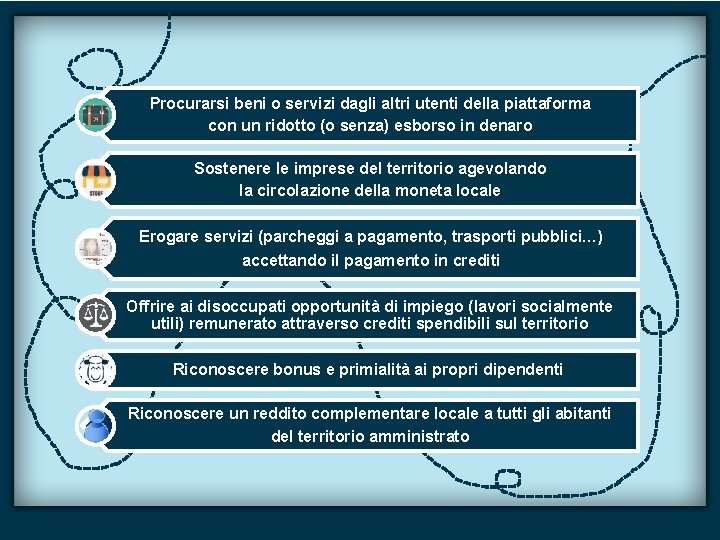 Procurarsi beni o servizi dagli altri utenti della piattaforma con un ridotto (o senza) esborso in denaro

STORE

Sostenere le imprese del territorio agevolando la circolazione della moneta locale

Erogare servizi (parcheggi a pagamento, trasporti pubblici…) accettando il pagamento in crediti

Offrire ai disoccupati opportunità di impiego (lavori socialmente utili) remunerato attraverso crediti spendibili sul territorio

Riconoscere bonus e primialità ai propri dipendenti

Riconoscere un reddito complementare locale a tutti gli abitanti del territorio amministrato